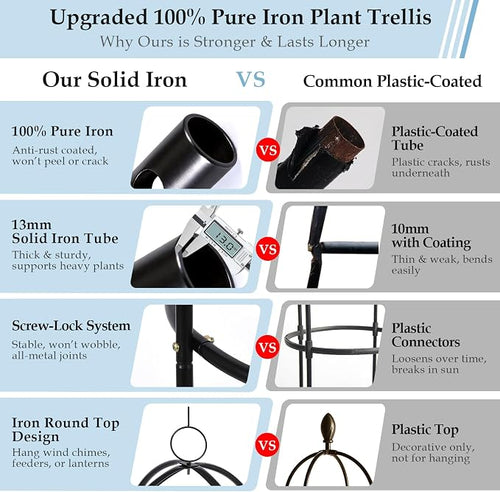 Upgraded 100% Pure Iron Plant Trellis
Why Ours is Stronger & Lasts Longer

Our Solid Iron VS Common Plastic-Coated

100% Pure Iron
Anti-rust coated, won't peel or crack

VS

Plastic-Coated Tube
Plastic cracks, rusts underneath

13mm Solid Iron Tube
Thick & sturdy, supports heavy plants

13.0

VS

10mm with Coating
Thin & weak, bends easily

Screw-Lock System
Stable, won't wobble, all-metal joints

VS

Plastic Connectors
Loosens over time, breaks in sun

Iron Round Top Design
Hang wind chimes, feeders, or lanterns

VS

Plastic Top
Decorative only, not for hanging